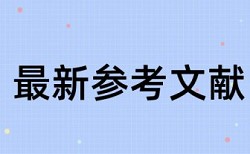 最新参考文献